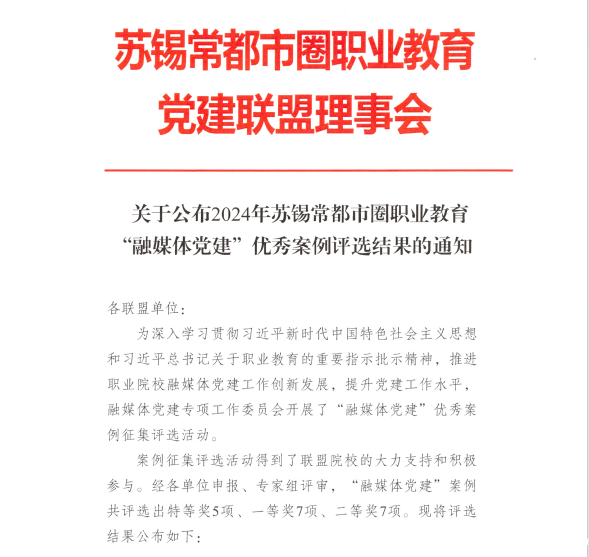 苏锡常都市圈职业教育
党建联盟理事会

关于公布2024年苏锡常都市圈职业教育
“融媒体党建”优秀案例评选结果的通知

各联盟单位：

为深入学习贯彻习近平新时代中国特色社会主义思想和习近平总书记关于职业教育的重要指示批示精神，推进职业院校融媒体党建工作创新发展，提升党建工作水平，融媒体党建专项工作委员会开展了“融媒体党建”优秀案例征集评选活动。

案例征集评选活动得到了联盟院校的大力支持和积极参与。经各单位申报、专家组评审，“融媒体党建”案例共评选出特等奖5项、一等奖7项、二等奖7项。现将评选结果公布如下：